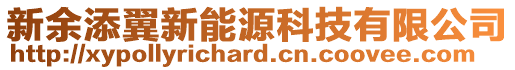 新余添翼新能源科技有限公司
http://xypollyrichard.cn.coovee.com